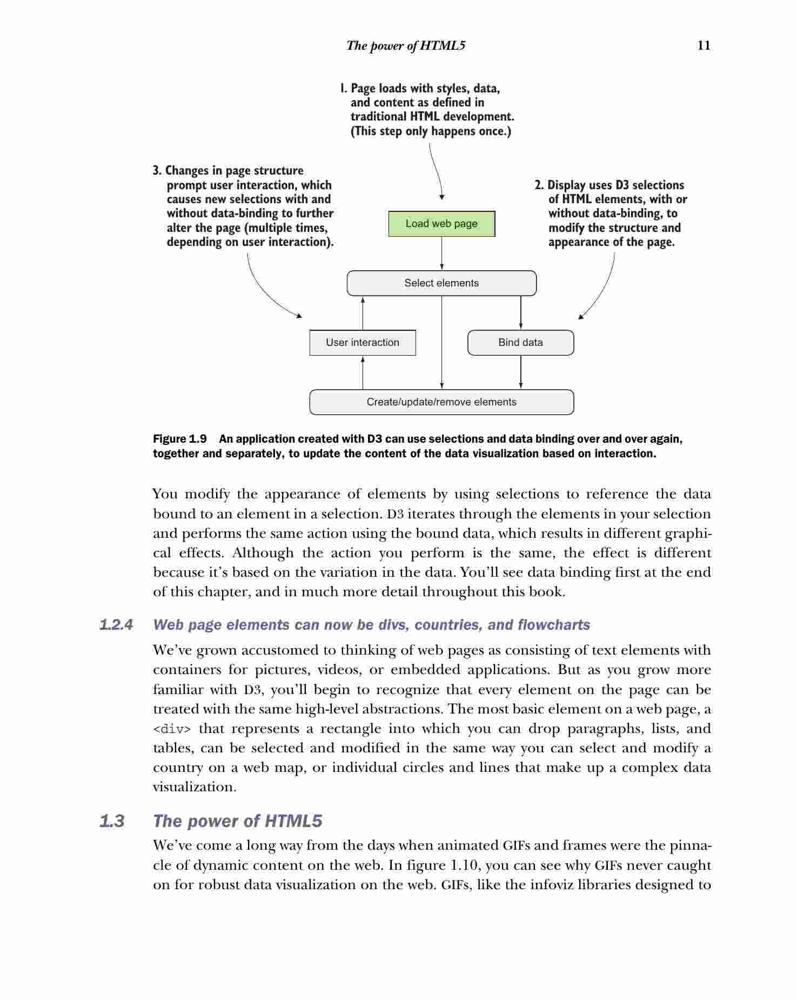 The power of HTML5 11

1. Page loads with styles, data, and content as defined in traditional HTML development. (This step only happens once.)

3. Changes in page structure prompt user interaction, which causes new selections with and without data-binding to further alter the page (multiple times, depending on user interaction).

2. Display uses D3 selections of HTML elements, with or without data-binding, to modify the structure and appearance of the page.

Load web page

Select elements

User interaction

Bind data

Create/update/remove elements

Figure 1.9 An application created with D3 can use selections and data binding over and over again, together and separately, to update the content of the data visualization based on interaction.

You modify the appearance of elements by using selections to reference the data bound to an element in a selection. D3 iterates through the elements in your selection and performs the same action using the bound data, which results in different graphical effects. Although the action you perform is the same, the effect is different because it's based on the variation in the data. You'll see data binding first at the end of this chapter, and in much more detail throughout this book.

1.2.4 Web page elements can now be divs, countries, and flowcharts

We've grown accustomed to thinking of web pages as consisting of text elements with containers for pictures, videos, or embedded applications. But as you grow more familiar with D3, you'll begin to recognize that every element on the page can be treated with the same high-level abstractions. The most basic element on a web page, a <div> that represents a rectangle into which you can drop paragraphs, lists, and tables, can be selected and modified in the same way you can select and modify a country on a web map, or individual circles and lines that make up a complex data visualization.

1.3 The power of HTML5

We've come a long way from the days when animated GIFs and frames were the pinnacle of dynamic content on the web. In figure 1.10, you can see why GIFs never caught on for robust data visualization on the web. GIFs, like the infoviz libraries designed to